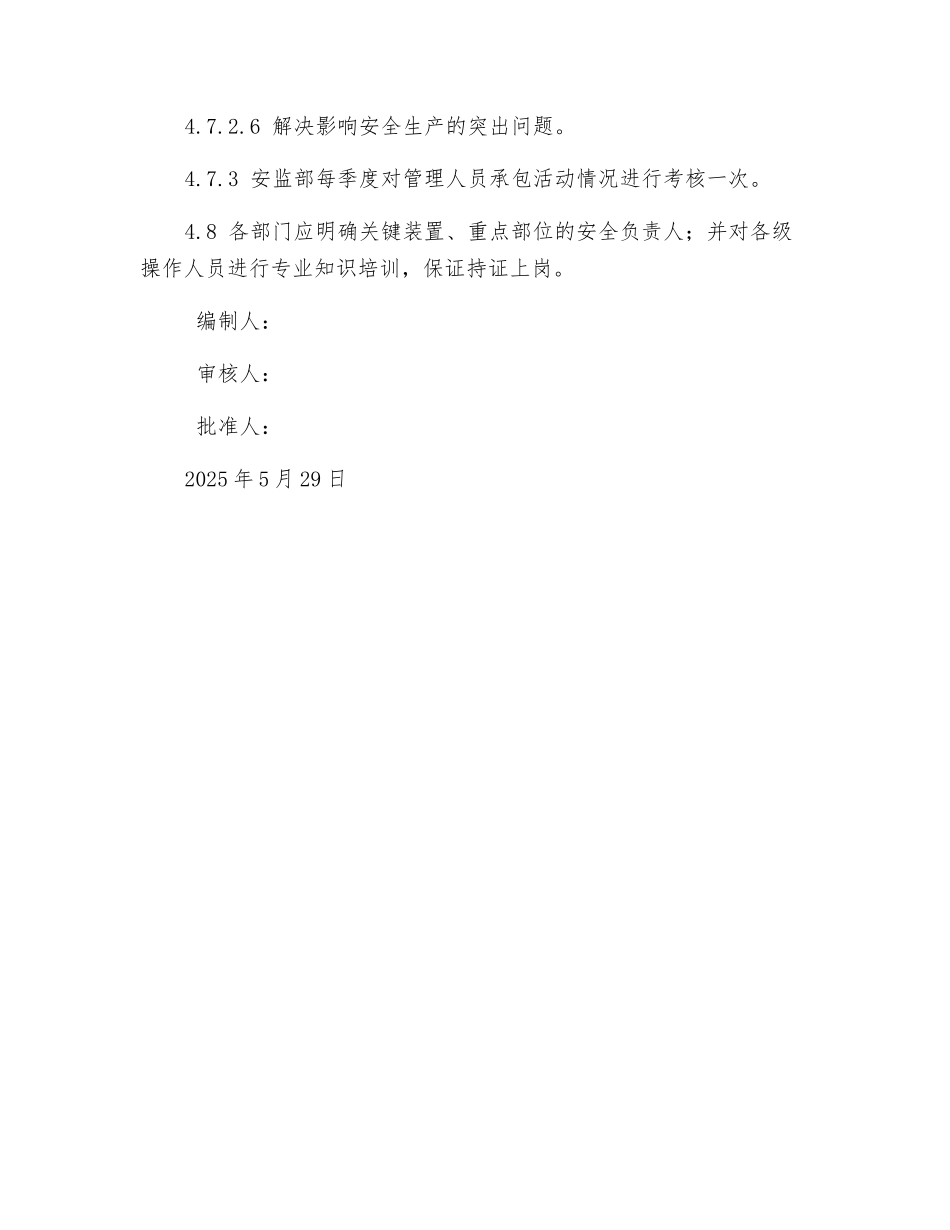 4.7.2.6 解决影响安全生产的突出问题。

4.7.3 安监部每季度对管理人员承包活动情况进行考核一次。

4.8 各部门应明确关键装置、重点部位的安全负责人；并对各级操作人员进行专业知识培训，保证持证上岗。

编制人：

审核人：

批准人：

2025 年 5 月 29 日